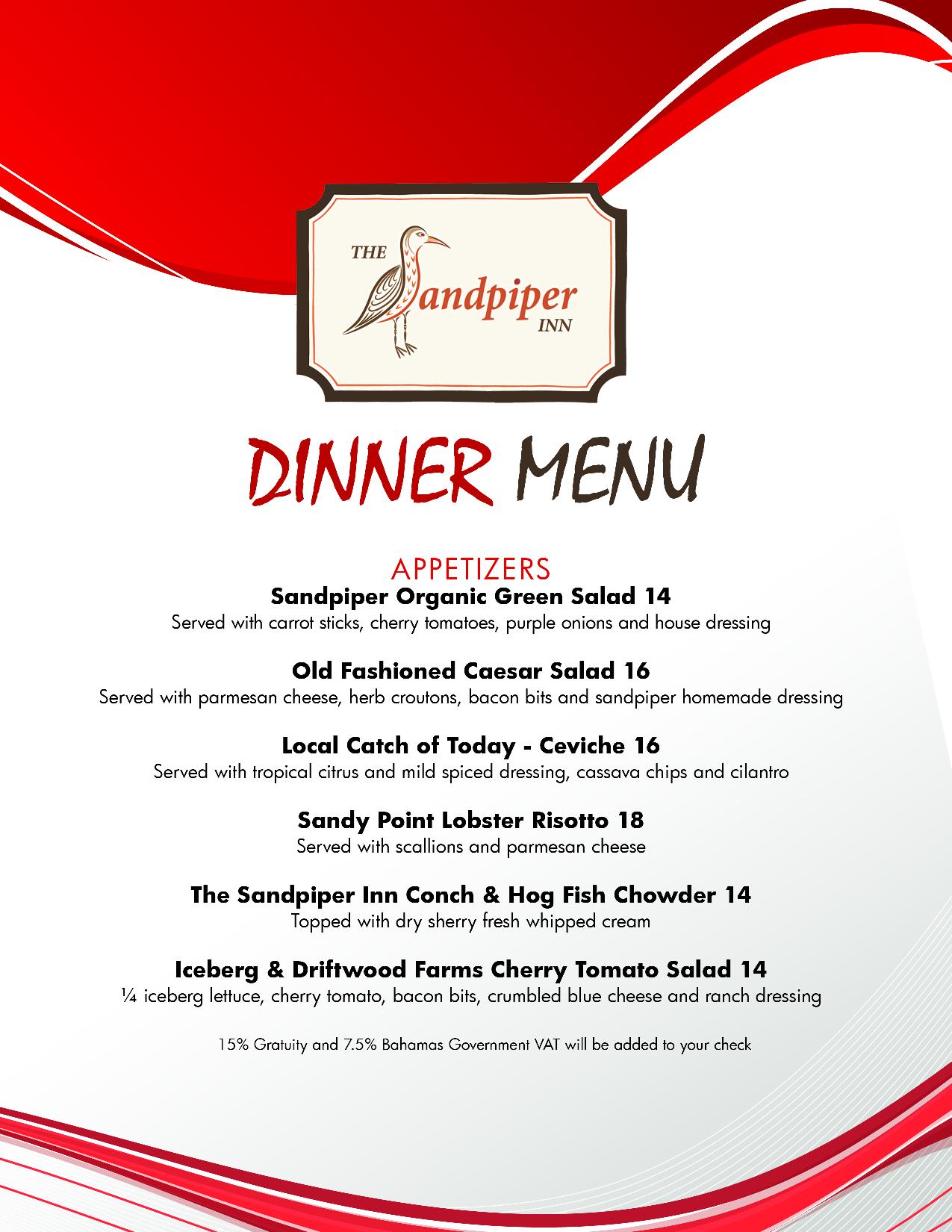 THE Sandpiper INN

DINNER MENU

APPETIZERS

Sandpiper Organic Green Salad 14
Served with carrot sticks, cherry tomatoes, purple onions and house dressing

Old Fashioned Caesar Salad 16
Served with parmesan cheese, herb croutons, bacon bits and sandpiper homemade dressing

Local Catch of Today - Ceviche 16
Served with tropical citrus and mild spiced dressing, cassava chips and cilantro

Sandy Point Lobster Risotto 18
Served with scallions and parmesan cheese

The Sandpiper Inn Conch & Hog Fish Chowder 14
Topped with dry sherry fresh whipped cream

Iceberg & Driftwood Farms Cherry Tomato Salad 14
¼ iceberg lettuce, cherry tomato, bacon bits, crumbled blue cheese and ranch dressing

15% Gratuity and 7.5% Bahamas Government VAT will be added to your check